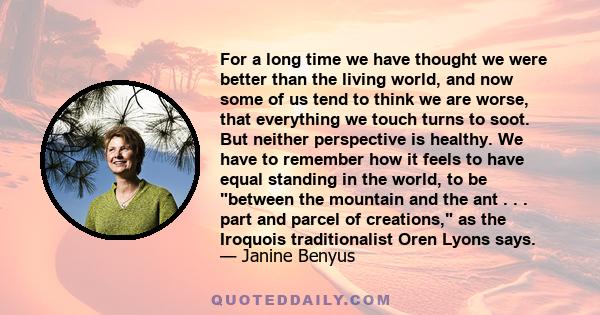 For a long time we have thought we were better than the living world, and now some of us tend to think we are worse, that everything we touch turns to soot. But neither perspective is healthy. We have to remember how it feels to have equal standing in the world, to be "between the mountain and the ant . . . part and parcel of creations," as the Iroquois traditionalist Oren Lyons says.
— Janine Benyus

QUOTEDDAILY.COM